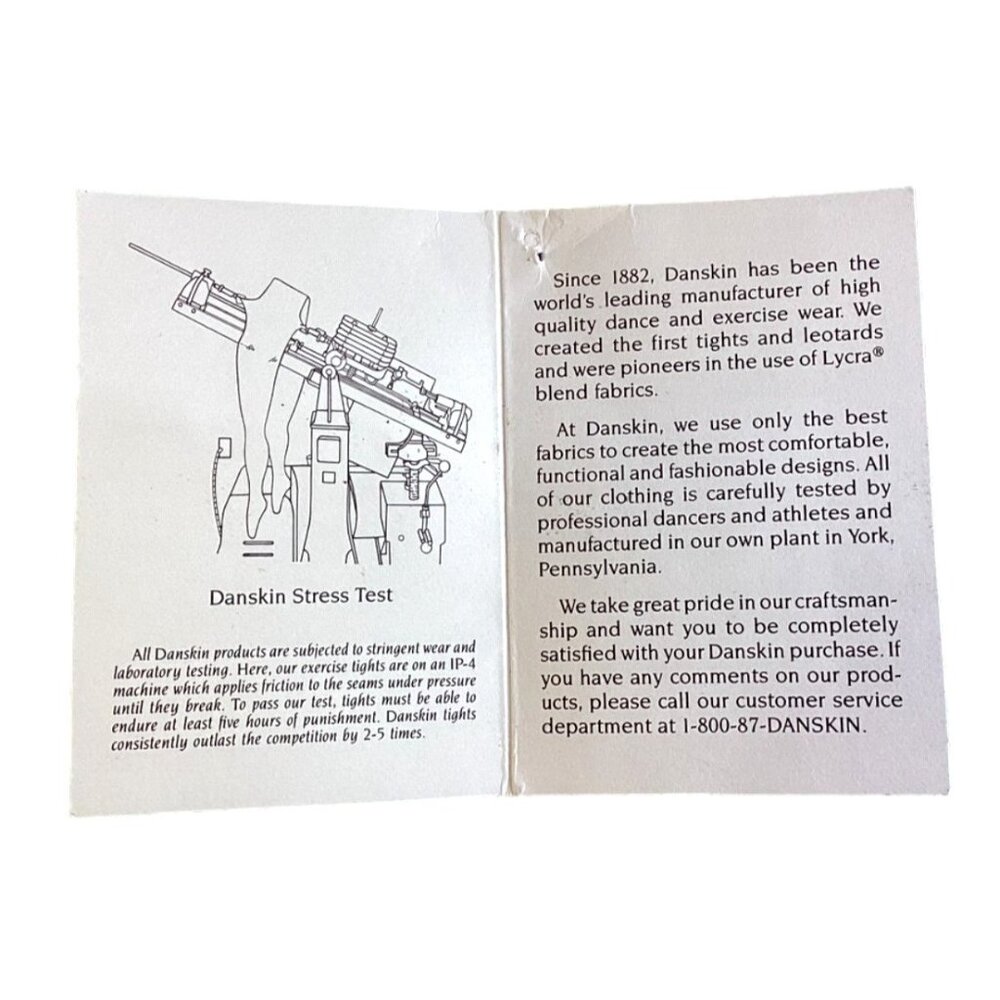 Danskin Stress Test

All Danskin products are subjected to stringent wear and laboratory testing. Here, our exercise tights are on an IP-4 machine which applies friction to the seams under pressure until they break. To pass our test, tights must be able to endure at least five hours of punishment. Danskin tights consistently outlast the competition by 2-5 times.

Since 1882, Danskin has been the world's leading manufacturer of high quality dance and exercise wear. We created the first tights and leotards and were pioneers in the use of Lycra® blend fabrics.

At Danskin, we use only the best fabrics to create the most comfortable, functional and fashionable designs. All of our clothing is carefully tested by professional dancers and athletes and manufactured in our own plant in York, Pennsylvania.

We take great pride in our craftsmanship and want you to be completely satisfied with your Danskin purchase. If you have any comments on our products, please call our customer service department at 1-800-87-DANSKIN.